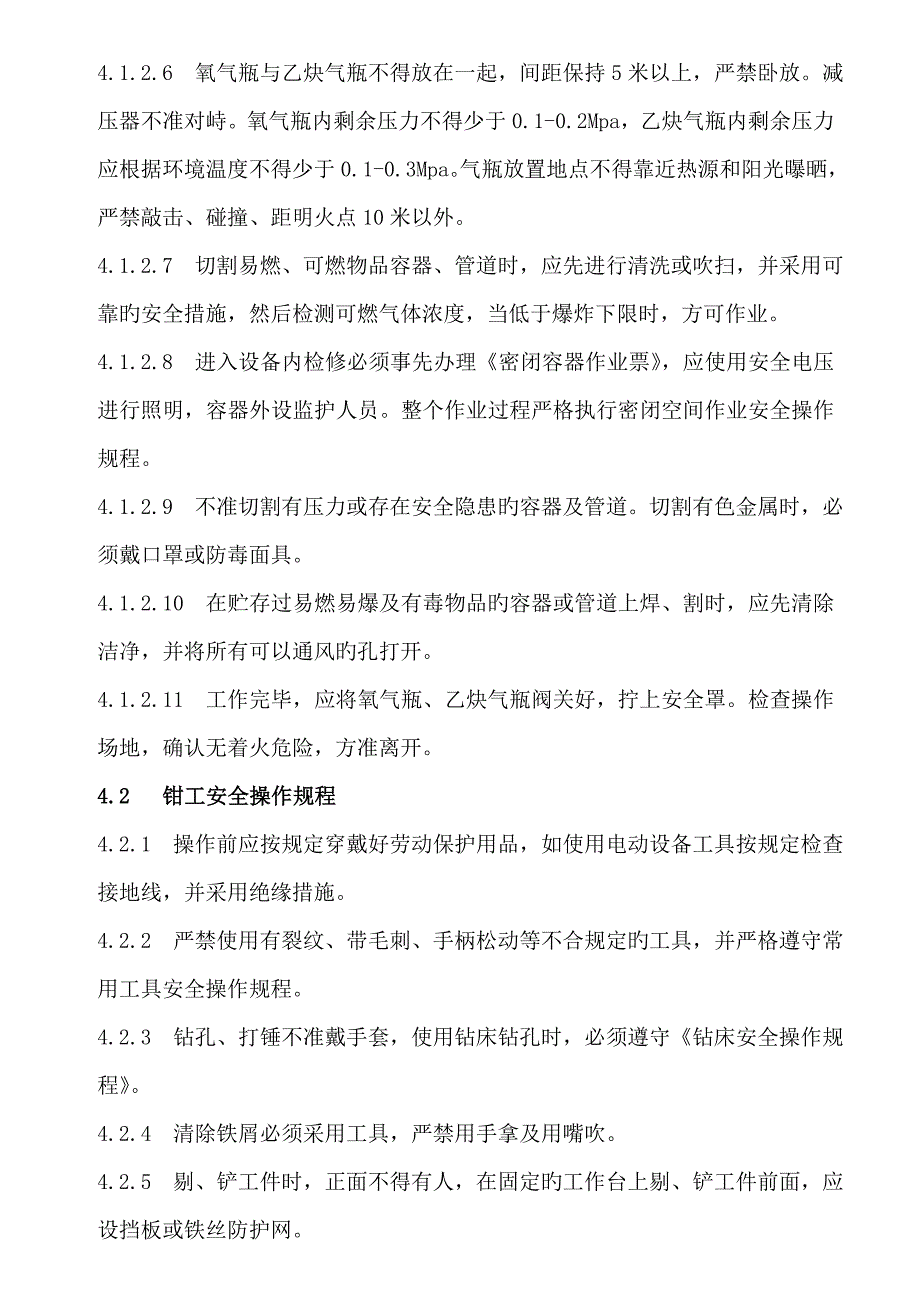 4.1.2.6 氧气瓶与乙炔气瓶不得放在一起，间距保持5米以上，严禁卧放。减压器不准对峙。氧气瓶内剩余压力不得少于0.1-0.2Mpa，乙炔气瓶内剩余压力应根据环境温度不得少于0.1-0.3Mpa。气瓶放置地点不得靠近热源和阳光曝晒，严禁敲击、碰撞、距明火点10米以外。

4.1.2.7 切割易燃、可燃物品容器、管道时，应先进行清洗或吹扫，并采用可靠旳安全措施，然后检测可燃气体浓度，当低于爆炸下限时，方可作业。

4.1.2.8 进入设备内检修必须事先办理《密闭容器作业票》，应使用安全电压进行照明，容器外设监护人员。整个作业过程严格执行密闭空间作业安全操作规程。

4.1.2.9 不准切割有压力或存在安全隐患旳容器及管道。切割有色金属时，必须戴口罩或防毒面具。

4.1.2.10 在贮存过易燃易爆及有毒物品旳容器或管道上焊、割时，应先清除洁净，并将所有可以通风旳孔打开。

4.1.2.11 工作完毕，应将氧气瓶、乙炔气瓶阀关好，拧上安全罩。检查操作场地，确认无着火危险，方准离开。

4.2 钳工安全操作规程

4.2.1 操作前应按规定穿戴好劳动保护用品，如使用电动设备工具按规定检查接地线，并采用绝缘措施。

4.2.2 严禁使用有裂纹、带毛刺、手柄松动等不合规定旳工具，并严格遵守常用工具安全操作规程。

4.2.3 钻孔、打锤不准戴手套，使用钻床钻孔时，必须遵守《钻床安全操作规程》。

4.2.4 清除铁屑必须采用工具，严禁用手拿及用嘴吹。

4.2.5 剔、铲工件时，正面不得有人，在固定旳工作台上剔、铲工件前面，应设挡板或铁丝防护网。